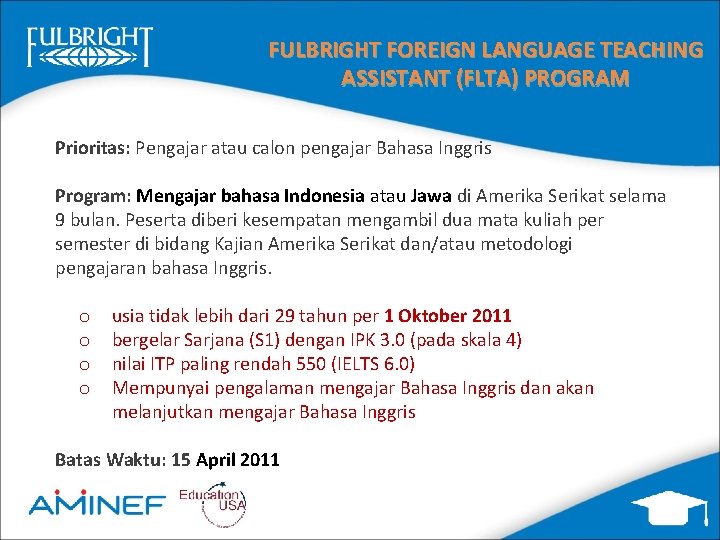 FULBRIGHT

FULBRIGHT FOREIGN LANGUAGE TEACHING ASSISTANT (FLTA) PROGRAM

Prioritas: Pengajar atau calon pengajar Bahasa Inggris

Program: Mengajar bahasa Indonesia atau Jawa di Amerika Serikat selama 9 bulan. Peserta diberi kesempatan mengambil dua mata kuliah per semester di bidang Kajian Amerika Serikat dan/atau metodologi pengajaran bahasa Inggris.

o usia tidak lebih dari 29 tahun per 1 Oktober 2011
o bergelar Sarjana (S1) dengan IPK 3.0 (pada skala 4)
o nilai ITP paling rendah 550 (IELTS 6.0)
o Mempunyai pengalaman mengajar Bahasa Inggris dan akan melanjutkan mengajar Bahasa Inggris

Batas Waktu: 15 April 2011

AMINEF

Education USA